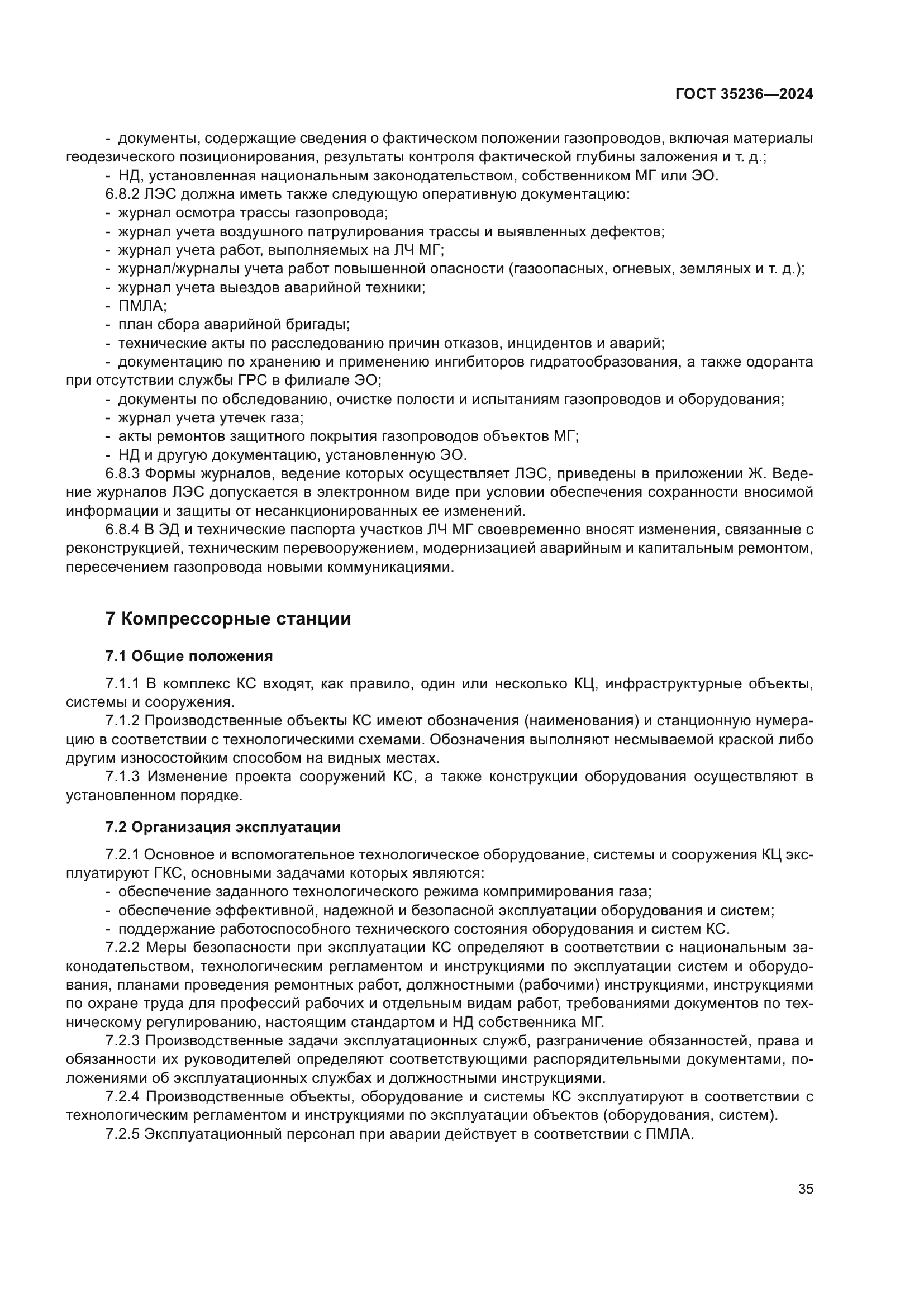 ГОСТ 35236—2024

- документы, содержащие сведения о фактическом положении газопроводов, включая материалы геодезического позиционирования, результаты контроля фактической глубины заложения и т. д.;
- НД, установленная национальным законодательством, собственником МГ или ЭО.
6.8.2 ЛЭС должна иметь также следующую оперативную документацию:
- журнал осмотра трассы газопровода;
- журнал учета воздушного патрулирования трассы и выявленных дефектов;
- журнал учета работ, выполняемых на ЛЧ МГ;
- журнал/журналы учета работ повышенной опасности (газоопасных, огневых, земляных и т. д.);
- журнал учета выездов аварийной техники;
- ПМЛА;
- план сбора аварийной бригады;
- технические акты по расследованию причин отказов, инцидентов и аварий;
- документацию по хранению и применению ингибиторов гидратообразования, а также одоранта при отсутствии службы ГРС в филиале ЭО;
- документы по обследованию, очистке полости и испытаниям газопроводов и оборудования;
- журнал учета утечек газа;
- акты ремонтов защитного покрытия газопроводов объектов МГ;
- НД и другую документацию, установленную ЭО.
6.8.3 Формы журналов, ведение которых осуществляет ЛЭС, приведены в приложении Ж. Ведение журналов ЛЭС допускается в электронном виде при условии обеспечения сохранности вносимой информации и защиты от несанкционированных ее изменений.
6.8.4 В ЭД и технические паспорта участков ЛЧ МГ своевременно вносят изменения, связанные с реконструкцией, техническим перевооружением, модернизацией аварийным и капитальным ремонтом, пересечением газопровода новыми коммуникациями.

7 Компрессорные станции

7.1 Общие положения

7.1.1 В комплекс КС входят, как правило, один или несколько КЦ, инфраструктурные объекты, системы и сооружения.
7.1.2 Производственные объекты КС имеют обозначения (наименования) и станционную нумерацию в соответствии с технологическими схемами. Обозначения выполняют несмываемой краской либо другим износостойким способом на видных местах.
7.1.3 Изменение проекта сооружений КС, а также конструкции оборудования осуществляют в установленном порядке.

7.2 Организация эксплуатации

7.2.1 Основное и вспомогательное технологическое оборудование, системы и сооружения КЦ эксплуатируют ГКС, основными задачами которых являются:
- обеспечение заданного технологического режима компримирования газа;
- обеспечение эффективной, надежной и безопасной эксплуатации оборудования и систем;
- поддержание работоспособного технического состояния оборудования и систем КС.
7.2.2 Меры безопасности при эксплуатации КС определяют в соответствии с национальным законодательством, технологическим регламентом и инструкциями по эксплуатации систем и оборудования, планами проведения ремонтных работ, должностными (рабочими) инструкциями, инструкциями по охране труда для профессий рабочих и отдельным видам работ, требованиями документов по техническому регулированию, настоящим стандартом и НД собственника МГ.
7.2.3 Производственные задачи эксплуатационных служб, разграничение обязанностей, права и обязанности их руководителей определяют соответствующими распорядительными документами, положениями об эксплуатационных службах и должностными инструкциями.
7.2.4 Производственные объекты, оборудование и системы КС эксплуатируют в соответствии с технологическим регламентом и инструкциями по эксплуатации объектов (оборудования, систем).
7.2.5 Эксплуатационный персонал при аварии действует в соответствии с ПМЛА.

35